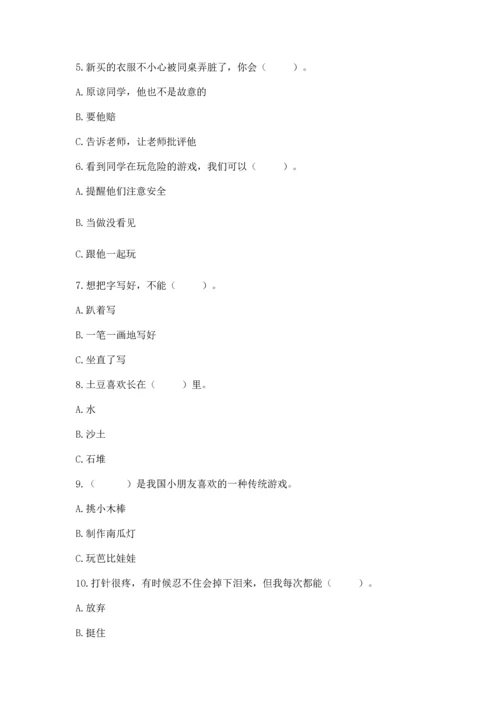 5. 新买的衣服不小心被同桌弄脏了，你会（　　）。

A. 原谅同学，他也不是故意的

B. 要他赔

C. 告诉老师，让老师批评他

6. 看到同学在玩危险的游戏，我们可以（　　）。

A. 提醒他们注意安全

B. 当做没看见

C. 跟他一起玩

7. 想把字写好，不能（　　）。

A. 趴着写

B. 一笔一画地写好

C. 坐直了写

8. 土豆喜欢长在（　　）里。

A. 水

B. 沙土

C. 石堆

9.（　　）是我国小朋友喜欢的一种传统游戏。

A. 挑小木棒

B. 制作南瓜灯

C. 玩芭比娃娃

10. 打针很疼，有时候忍不住会掉下泪来，但我每次都能（　　）。

A. 放弃

B. 挺住